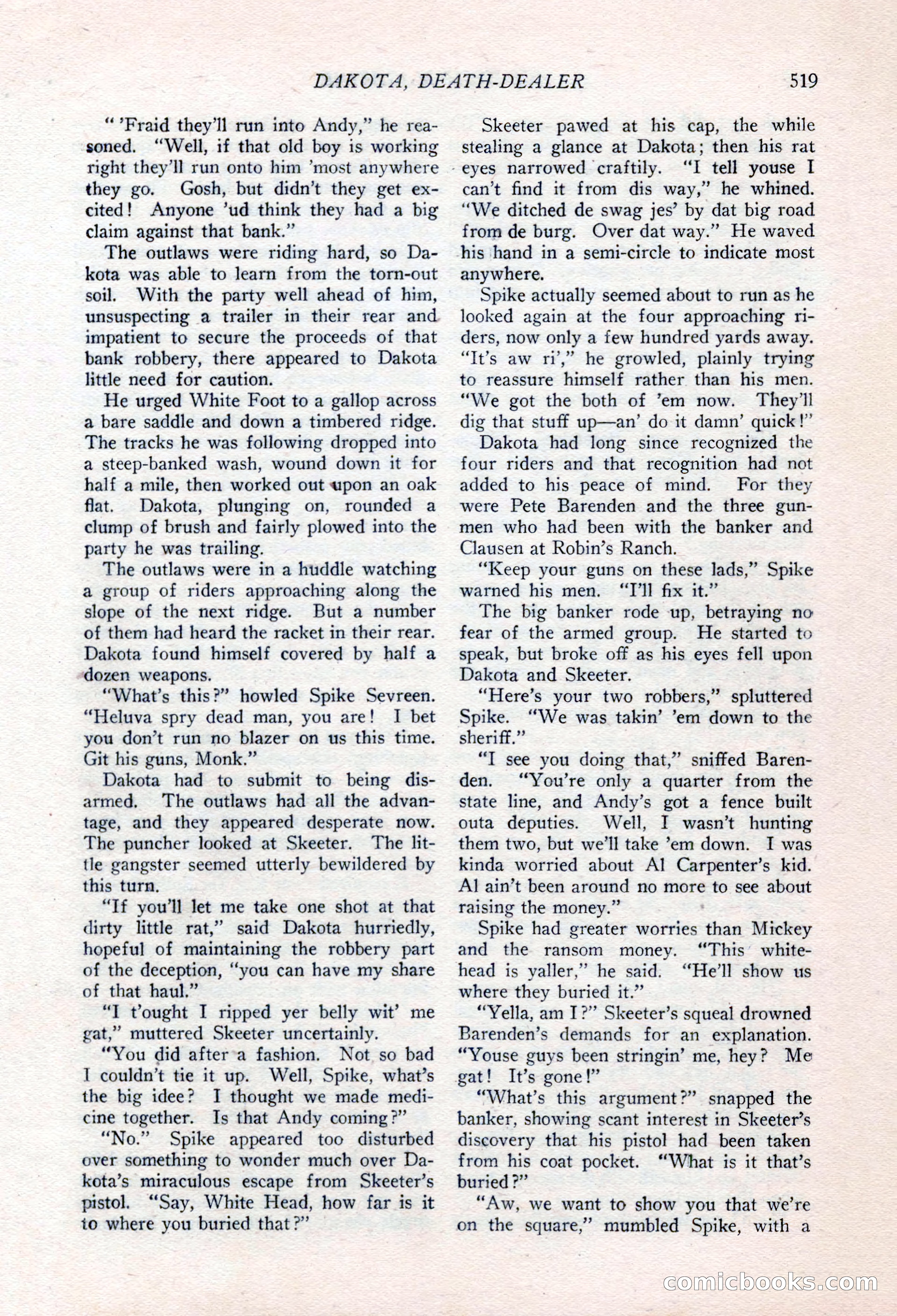 DAKOTA, DEATH-DEALER 519

" 'Fraid they'll run into Andy," he reasoned. "Well, if that old boy is working right they'll run onto him 'most anywhere they go. Gosh, but didn't they get excited! Anyone 'ud think they had a big claim against that bank."

The outlaws were riding hard, so Dakota was able to learn from the torn-out soil. With the party well ahead of him, unsuspecting a trailer in their rear and impatient to secure the proceeds of that bank robbery, there appeared to Dakota little need for caution.

He urged White Foot to a gallop across a bare saddle and down a timbered ridge. The tracks he was following dropped into a steep-banked wash, wound down it for half a mile, then worked out upon an oak flat. Dakota, plunging on, rounded a clump of brush and fairly plowed into the party he was trailing.

The outlaws were in a huddle watching a group of riders approaching along the slope of the next ridge. But a number of them had heard the racket in their rear. Dakota found himself covered by half a dozen weapons.

"What's this?" howled Spike Sevreen. "Heluva spry dead man, you are! I bet you don't run no blazer on us this time. Git his guns, Monk."

Dakota had to submit to being disarmed. The outlaws had all the advantage, and they appeared desperate now. The puncher looked at Skeeter. The little gangster seemed utterly bewildered by this turn.

"If you'll let me take one shot at that dirty little rat," said Dakota hurriedly, hopeful of maintaining the robbery part of the deception, "you can have my share of that haul."

"I t'ought I ripped yer belly wit' me gat," muttered Skeeter uncertainly.

"You did after a fashion. Not so bad I couldn't tie it up. Well, Spike, what's the big idee? I thought we made medicine together. Is that Andy coming?"

"No." Spike appeared too disturbed over something to wonder much over Dakota's miraculous escape from Skeeter's pistol. "Say, White Head, how far is it to where you buried that?"

Skeeter pawed at his cap, the while stealing a glance at Dakota; then his rat eyes narrowed craftily. "I tell youse I can't find it from dis way," he whined. "We ditched de swag jes' by dat big road from de burg. Over dat way." He waved his hand in a semi-circle to indicate most anywhere.

Spike actually seemed about to run as he looked again at the four approaching riders, now only a few hundred yards away. "It's aw ri'," he growled, plainly trying to reassure himself rather than his men. "We got the both of 'em now. They'll dig that stuff up—an' do it damn' quick!"

Dakota had long since recognized the four riders and that recognition had not added to his peace of mind. For they were Pete Barenden and the three gunmen who had been with the banker and Clausen at Robin's Ranch.

"Keep your guns on these lads," Spike warned his men. "I'll fix it."

The big banker rode up, betraying no fear of the armed group. He started to speak, but broke off as his eyes fell upon Dakota and Skeeter.

"Here's your two robbers," spluttered Spike. "We was takin' 'em down to the sheriff."

"I see you doing that," sniffed Barenden. "You're only a quarter from the state line, and Andy's got a fence built outa deputies. Well, I wasn't hunting them two, but we'll take 'em down. I was kinda worried about Al Carpenter's kid. Al ain't been around no more to see about raising the money."

Spike had greater worries than Mickey and the ransom money. "This whitehead is yaller," he said. "He'll show us where they buried it."

"Yella, am I?" Skeeter's squeal drowned Barenden's demands for an explanation. "Youse guys been stringin' me, hey? Me gat! It's gone!"

"What's this argument?" snapped the banker, showing scant interest in Skeeter's discovery that his pistol had been taken from his coat pocket. "What is it that's buried?"

"Aw, we want to show you that we're on the square," mumbled Spike, with a

comicbooks.com